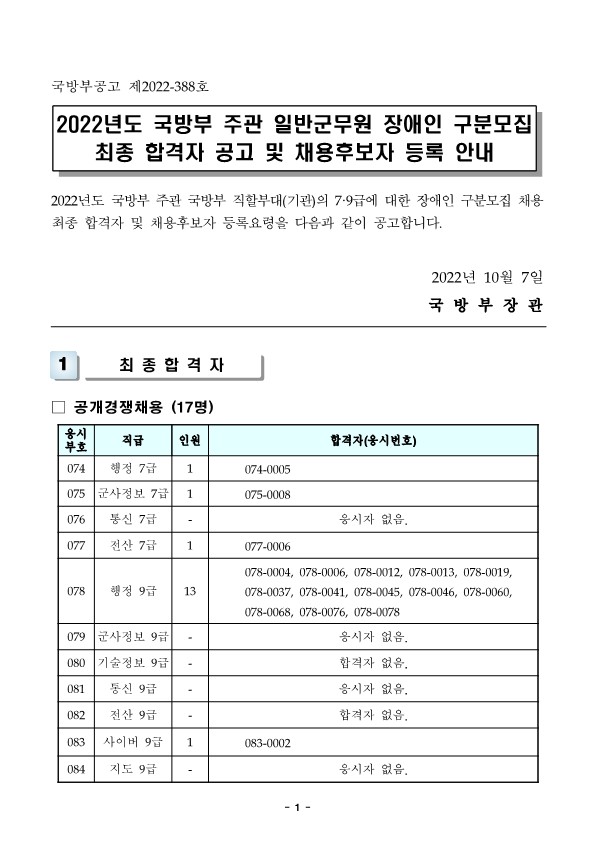 국방부공고 제2022-388호

2022년도 국방부 주관 일반군무원 장애인 구분모집 최종 합격자 공고 및 채용후보자 등록 안내

2022년도 국방부 주관 국방부 직할부대(기관)의 7·9급에 대한 장애인 구분모집 채용 최종 합격자 및 채용후보자 등록요령을 다음과 같이 공고합니다.

2022년 10월 7일

국 방 부 장 관

1 최 종 합 격 자

□ 공개경쟁채용 (17명)

| 응시부호 | 직급 | 인원 | 합격자(응시번호) |
|---|---|---|---|
| 074 | 행정 7급 | 1 | 074-0005 |
| 075 | 군사정보 7급 | 1 | 075-0008 |
| 076 | 통신 7급 | - | 응시자 없음. |
| 077 | 전산 7급 | 1 | 077-0006 |
| 078 | 행정 9급 | 13 | 078-0004, 078-0006, 078-0012, 078-0013, 078-0019, 078-0037, 078-0041, 078-0045, 078-0046, 078-0060, 078-0068, 078-0076, 078-0078 |
| 079 | 군사정보 9급 | - | 응시자 없음. |
| 080 | 기술정보 9급 | - | 합격자 없음. |
| 081 | 통신 9급 | - | 응시자 없음. |
| 082 | 전산 9급 | - | 합격자 없음. |
| 083 | 사이버 9급 | 1 | 083-0002 |
| 084 | 지도 9급 | - | 응시자 없음. |

- 1 -